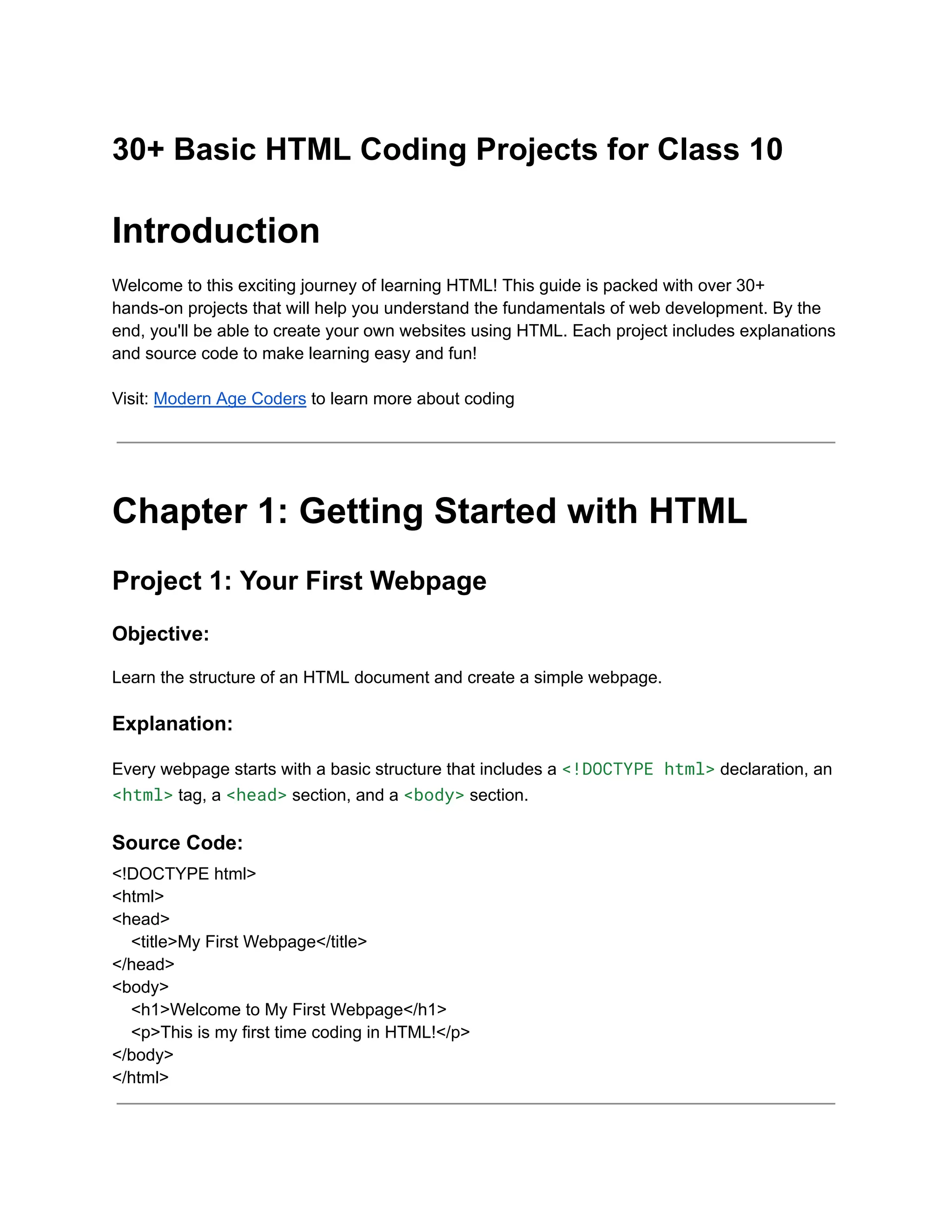 30+ Basic HTML Coding Projects for Class 10

Introduction

Welcome to this exciting journey of learning HTML! This guide is packed with over 30+ hands-on projects that will help you understand the fundamentals of web development. By the end, you'll be able to create your own websites using HTML. Each project includes explanations and source code to make learning easy and fun!

Visit: Modern Age Coders to learn more about coding

Chapter 1: Getting Started with HTML

Project 1: Your First Webpage

Objective:

Learn the structure of an HTML document and create a simple webpage.

Explanation:

Every webpage starts with a basic structure that includes a <!DOCTYPE html> declaration, an <html> tag, a <head> section, and a <body> section.

Source Code:

<!DOCTYPE html>
<html>
<head>
  <title>My First Webpage</title>
</head>
<body>
  <h1>Welcome to My First Webpage</h1>
  <p>This is my first time coding in HTML!</p>
</body>
</html>